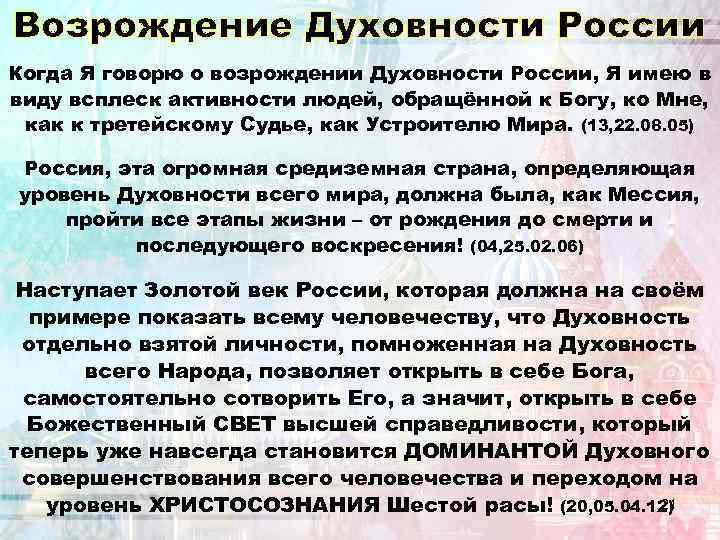 Возрождение Духовности России

Когда Я говорю о возрождении Духовности России, Я имею в виду всплеск активности людей, обращённой к Богу, ко Мне, как к третейскому Судье, как Устроителю Мира. (13,22.08.05)

Россия, эта огромная средиземная страна, определяющая уровень Духовности всего мира, должна была, как Мессия, пройти все этапы жизни – от рождения до смерти и последующего воскресения! (04,25.02.06)

Наступает Золотой век России, которая должна на своём примере показать всему человечеству, что Духовность отдельно взятой личности, помноженная на Духовность всего Народа, позволяет открыть в себе Бога, самостоятельно сотворить Его, а значит, открыть в себе Божественный СВЕТ высшей справедливости, который теперь уже навсегда становится ДОМИНАНТОЙ Духовного совершенствования всего человечества и переходом на уровень ХРИСТОСОЗНАНИЯ Шестой расы! (20,05.04.12)